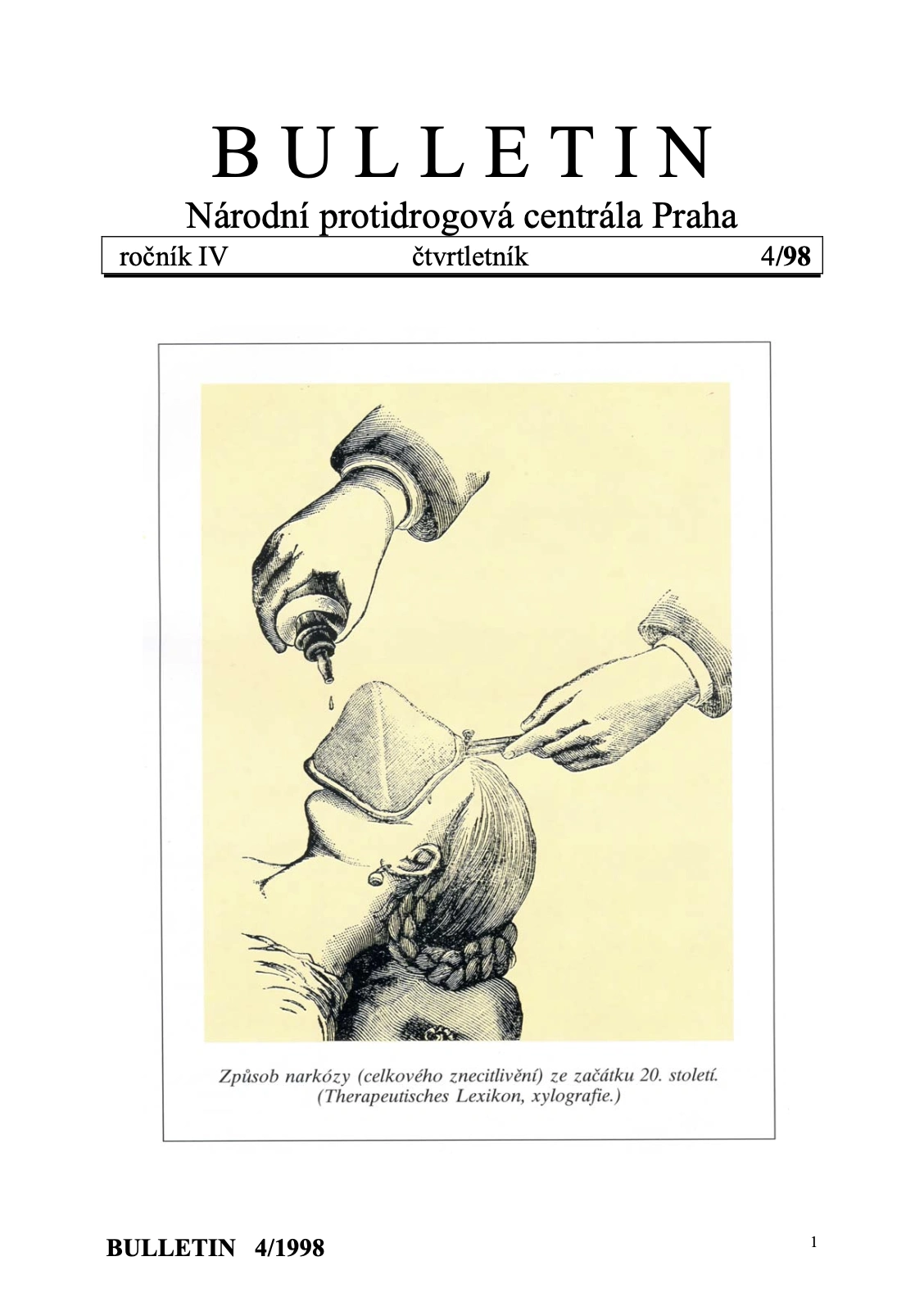 B U L L E T I N

Národní protidrogová centrála Praha

ročník IV čtvrtletník 4/98

Způsob narkózy (celkového znecitlivění) ze začátku 20. století. (Therapeutisches Lexikon, xylografie.)

BULLETIN 4/1998

1